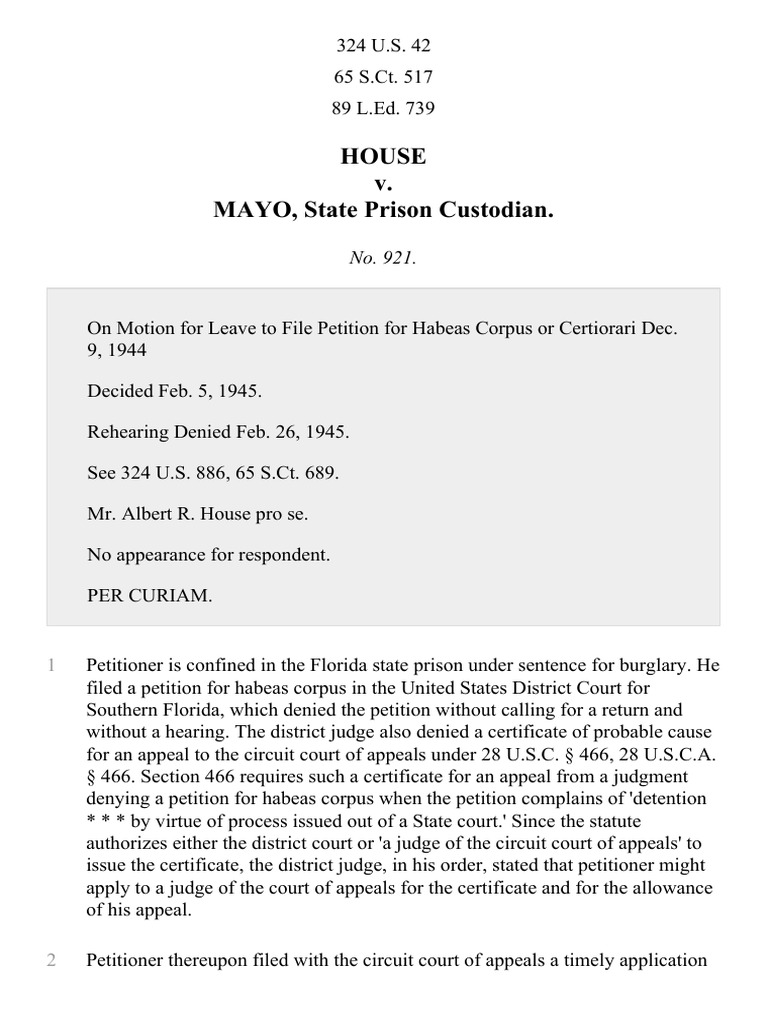 324 U.S. 42
65 S.Ct. 517
89 L.Ed. 739

HOUSE
v.
MAYO, State Prison Custodian.

No. 921.

On Motion for Leave to File Petition for Habeas Corpus or Certiorari Dec. 9, 1944

Decided Feb. 5, 1945.

Rehearing Denied Feb. 26, 1945.

See 324 U.S. 886, 65 S.Ct. 689.

Mr. Albert R. House pro se.

No appearance for respondent.

PER CURIAM.

1 Petitioner is confined in the Florida state prison under sentence for burglary. He filed a petition for habeas corpus in the United States District Court for Southern Florida, which denied the petition without calling for a return and without a hearing. The district judge also denied a certificate of probable cause for an appeal to the circuit court of appeals under 28 U.S.C. § 466, 28 U.S.C.A. § 466. Section 466 requires such a certificate for an appeal from a judgment denying a petition for habeas corpus when the petition complains of 'detention * * * by virtue of process issued out of a State court.' Since the statute authorizes either the district court or 'a judge of the circuit court of appeals' to issue the certificate, the district judge, in his order, stated that petitioner might apply to a judge of the court of appeals for the certificate and for the allowance of his appeal.

2 Petitioner thereupon filed with the circuit court of appeals a timely application